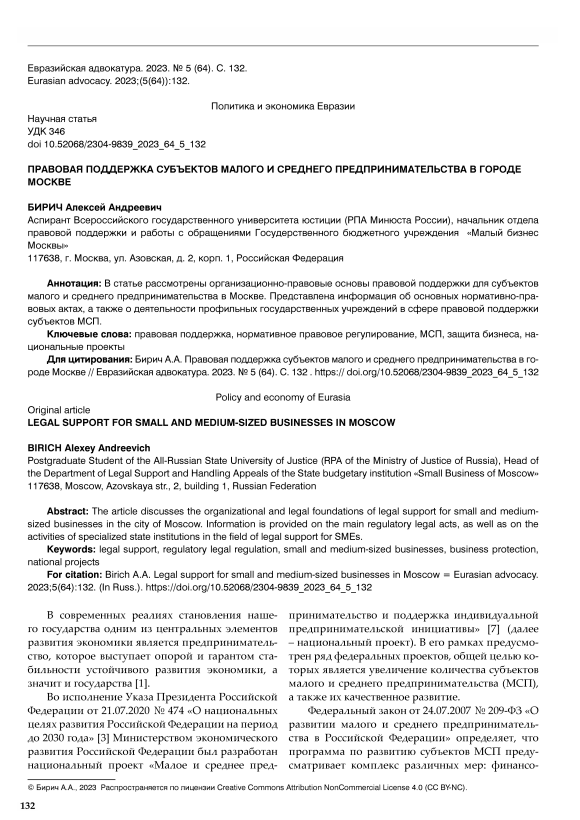 Евразийская адвокатура. 2023. № 5 (64). С. 132.
Eurasian advocacy. 2023;(5(64)):132.

Политика и экономика Евразии

Научная статья
УДК 346
doi 10.52068/2304-9839_2023_64_5_132

ПРАВОВАЯ ПОДДЕРЖКА СУБЪЕКТОВ МАЛОГО И СРЕДНЕГО ПРЕДПРИНИМАТЕЛЬСТВА В ГОРОДЕ МОСКВЕ

БИРИЧ Алексей Андреевич
Аспирант Всероссийского государственного университета юстиции (РПА Минюста России), начальник отдела правовой поддержки и работы с обращениями Государственного бюджетного учреждения «Малый бизнес Москвы»
117638, г. Москва, ул. Азовская, д. 2, корп. 1, Российская Федерация

Аннотация: В статье рассмотрены организационно-правовые основы правовой поддержки для субъектов малого и среднего предпринимательства в Москве. Представлена информация об основных нормативно-правовых актах, а также о деятельности профильных государственных учреждений в сфере правовой поддержки субъектов МСП.

Ключевые слова: правовая поддержка, нормативное правовое регулирование, МСП, защита бизнеса, национальные проекты

Для цитирования: Бирич А.А. Правовая поддержка субъектов малого и среднего предпринимательства в городе Москве // Евразийская адвокатура. 2023. № 5 (64). С. 132 . https:// doi.org/10.52068/2304-9839_2023_64_5_132

Policy and economy of Eurasia

Original article
LEGAL SUPPORT FOR SMALL AND MEDIUM-SIZED BUSINESSES IN MOSCOW

BIRICH Alexey Andreevich
Postgraduate Student of the All-Russian State University of Justice (RPA of the Ministry of Justice of Russia), Head of the Department of Legal Support and Handling Appeals of the State budgetary institution «Small Business of Moscow»
117638, Moscow, Azovskaya str., 2, building 1, Russian Federation

Abstract: The article discusses the organizational and legal foundations of legal support for small and medium-sized businesses in the city of Moscow. Information is provided on the main regulatory legal acts, as well as on the activities of specialized state institutions in the field of legal support for SMEs.

Keywords: legal support, regulatory legal regulation, small and medium-sized businesses, business protection, national projects

For citation: Birich A.A. Legal support for small and medium-sized businesses in Moscow = Eurasian advocacy. 2023;5(64):132. (In Russ.). https://doi.org/10.52068/2304-9839_2023_64_5_132

В современных реалиях становления нашего государства одним из центральных элементов развития экономики является предпринимательство, которое выступает опорой и гарантом стабильности устойчивого развития экономики, а значит и государства [1].

Во исполнение Указа Президента Российской Федерации от 21.07.2020 № 474 «О национальных целях развития Российской Федерации на период до 2030 года» [3] Министерством экономического развития Российской Федерации был разработан национальный проект «Малое и среднее предпринимательство и поддержка индивидуальной предпринимательской инициативы» [7] (далее – национальный проект). В его рамках предусмотрен ряд федеральных проектов, общей целью которых является увеличение количества субъектов малого и среднего предпринимательства (МСП), а также их качественное развитие.

Федеральный закон от 24.07.2007 № 209-ФЗ «О развитии малого и среднего предпринимательства в Российской Федерации» определяет, что программа по развитию субъектов МСП предусматривает комплекс различных мер: финансо-

© Бирич А.А., 2023 Распространяется по лицензии Creative Commons Attribution NonCommercial License 4.0 (CC BY-NC).

132